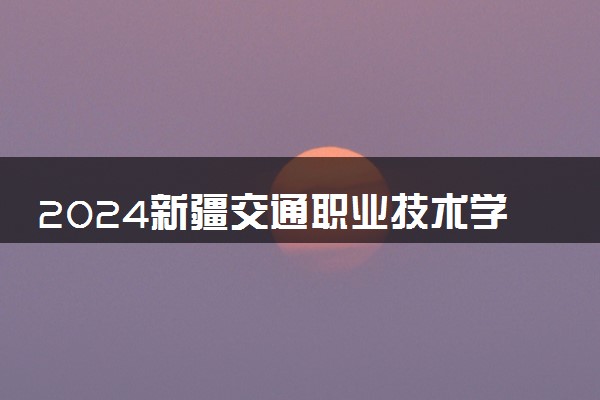 2024新疆交通职业技术学